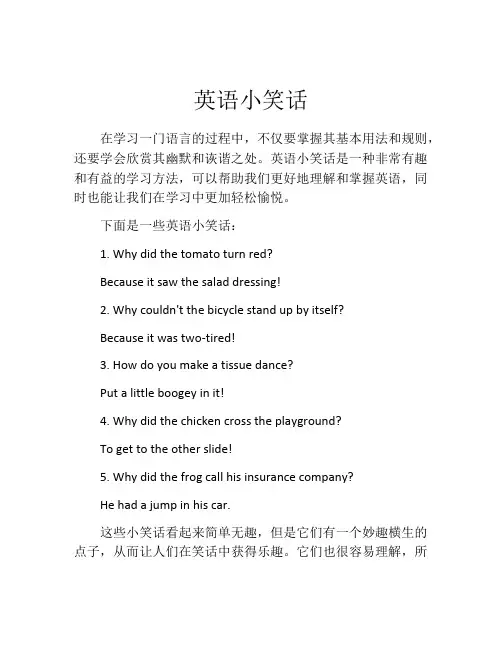 英语小笑话

在学习一门语言的过程中，不仅要掌握其基本用法和规则，还要学会欣赏其幽默和诙谐之处。英语小笑话是一种非常有趣和有益的学习方法，可以帮助我们更好地理解和掌握英语，同时也能让我们在学习中更加轻松愉悦。

下面是一些英语小笑话：

1. Why did the tomato turn red?

Because it saw the salad dressing!

2. Why couldn't the bicycle stand up by itself?

Because it was two-tired!

3. How do you make a tissue dance?

Put a little boogey in it!

4. Why did the chicken cross the playground?

To get to the other slide!

5. Why did the frog call his insurance company?

He had a jump in his car.

这些小笑话看起来简单无趣，但是它们有一个妙趣横生的点子，从而让人们在笑话中获得乐趣。它们也很容易理解，所